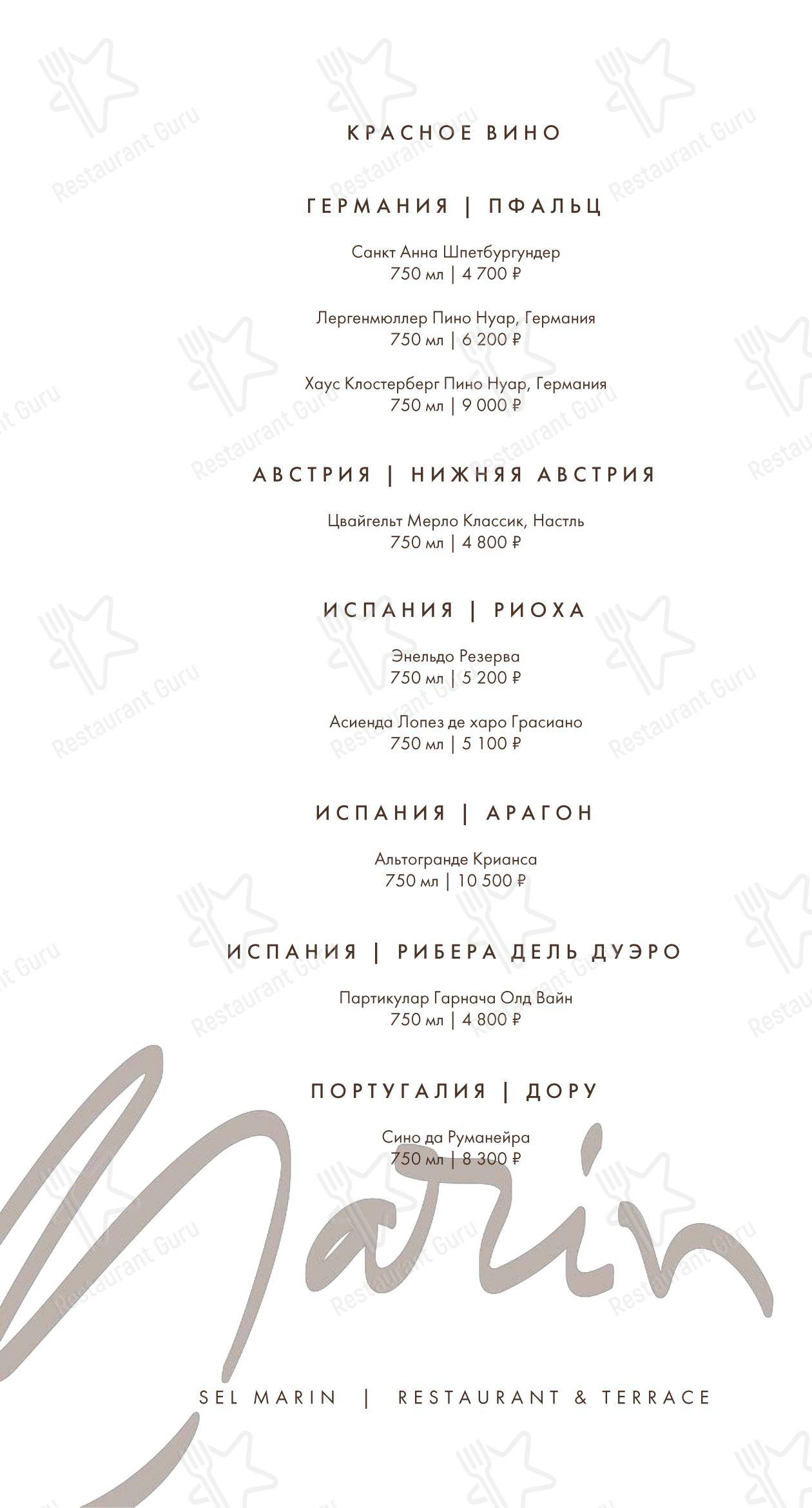 КРАСНОЕ ВИНО

ГЕРМАНИЯ | ПФАЛЬЦ

Санкт Анна Шпетбургундер
750 мл | 4 700 ₽

Лергенмюллер Пино Нуар, Германия
750 мл | 6 200 ₽

Хаус Клостерберг Пино Нуар, Германия
750 мл | 9 000 ₽

АВСТРИЯ | НИЖНЯЯ АВСТРИЯ

Цвайгельт Мерло Классик, Настль
750 мл | 4 800 ₽

ИСПАНИЯ | РИОХА

Энельдо Резерва
750 мл | 5 200 ₽

Асиенда Лопез де харо Грасиано
750 мл | 5 100 ₽

ИСПАНИЯ | АРАГОН

Альтогранде Крианса
750 мл | 10 500 ₽

ИСПАНИЯ | РИБЕРА ДЕЛЬ ДУЭРО

Партикулар Гарнача Олд Вайн
750 мл | 4 800 ₽

ПОРТУГАЛИЯ | ДОРУ

Сино да Руманейра
750 мл | 8 300 ₽

Marin

SEL MARIN | RESTAURANT & TERRACE

Restaurant Guru